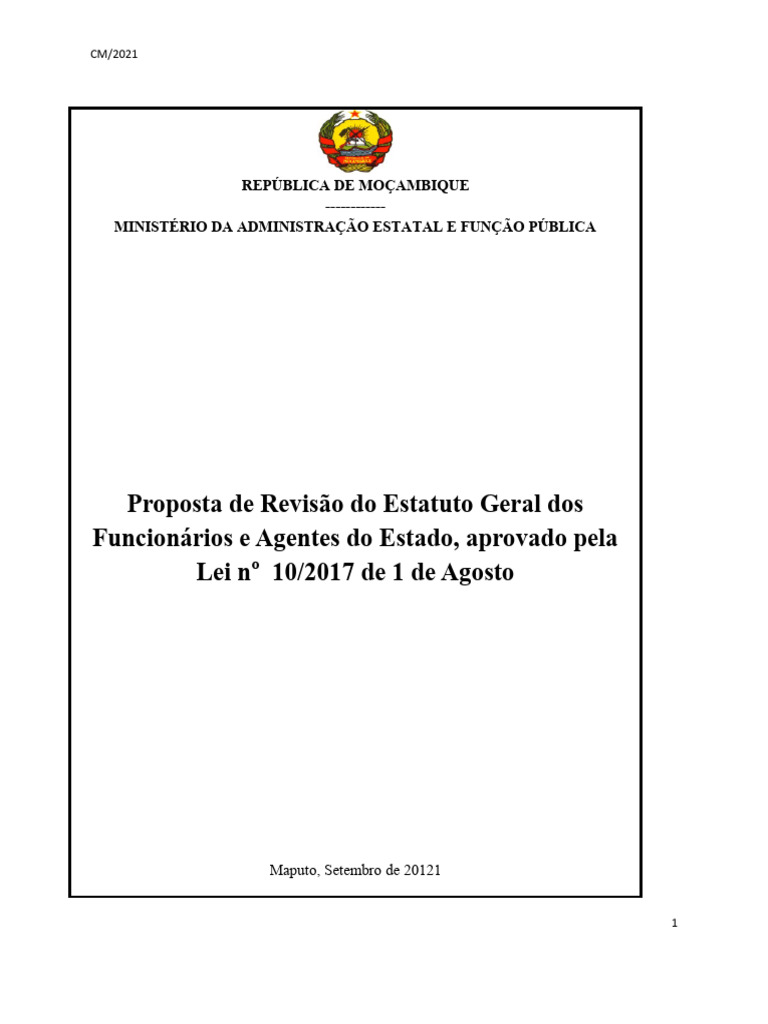 CM/2021

REPÚBLICA DE MOÇAMBIQUE
------------
MINISTÉRIO DA ADMINISTRAÇÃO ESTATAL E FUNÇÃO PÚBLICA

Proposta de Revisão do Estatuto Geral dos Funcionários e Agentes do Estado, aprovado pela Lei nº 10/2017 de 1 de Agosto

Maputo, Setembro de 20121

1